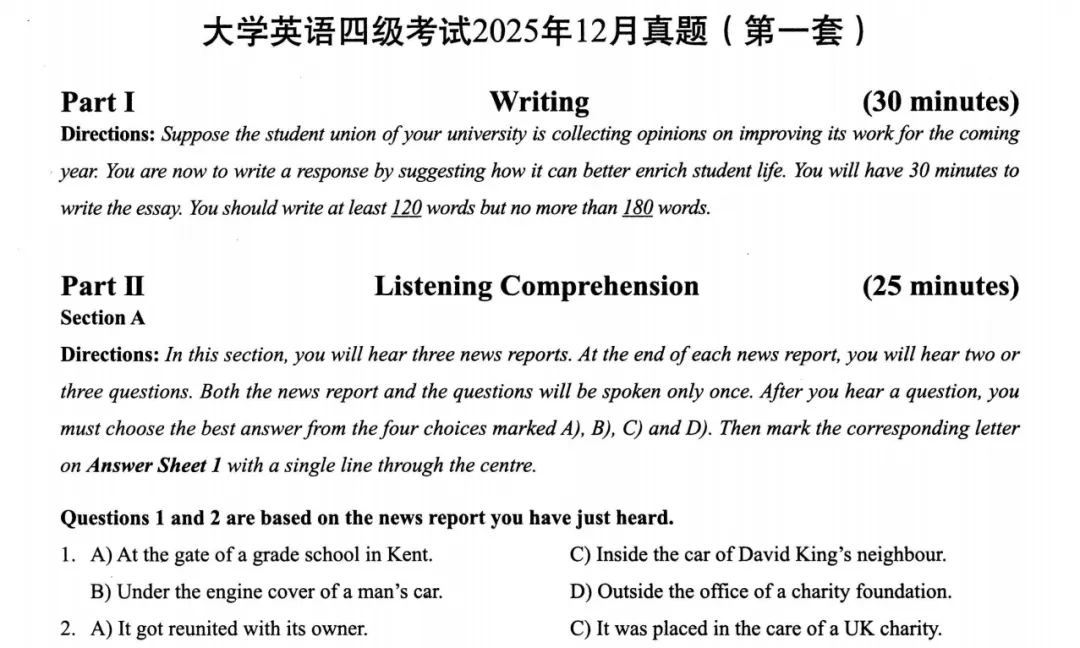 大学英语四级考试2025年12月真题（第一套）

Part I Writing (30 minutes)

Directions: Suppose the student union of your university is collecting opinions on improving its work for the coming year. You are now to write a response by suggesting how it can better enrich student life. You will have 30 minutes to write the essay. You should write at least 120 words but no more than 180 words.

Part II Listening Comprehension (25 minutes)

Section A

Directions: In this section, you will hear three news reports. At the end of each news report, you will hear two or three questions. Both the news report and the questions will be spoken only once. After you hear a question, you must choose the best answer from the four choices marked A), B), C) and D). Then mark the corresponding letter on Answer Sheet 1 with a single line through the centre.

Questions 1 and 2 are based on the news report you have just heard.

1. A) At the gate of a grade school in Kent.
B) Under the engine cover of a man's car.
C) Inside the car of David King's neighbour.
D) Outside the office of a charity foundation.

2. A) It got reunited with its owner.
C) It was placed in the care of a UK charity.